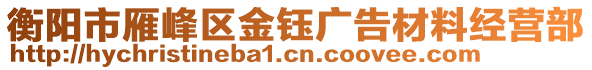 衡阳市雁峰区金钰广告材料经营部
http://hychristineba1.cn.coovee.com